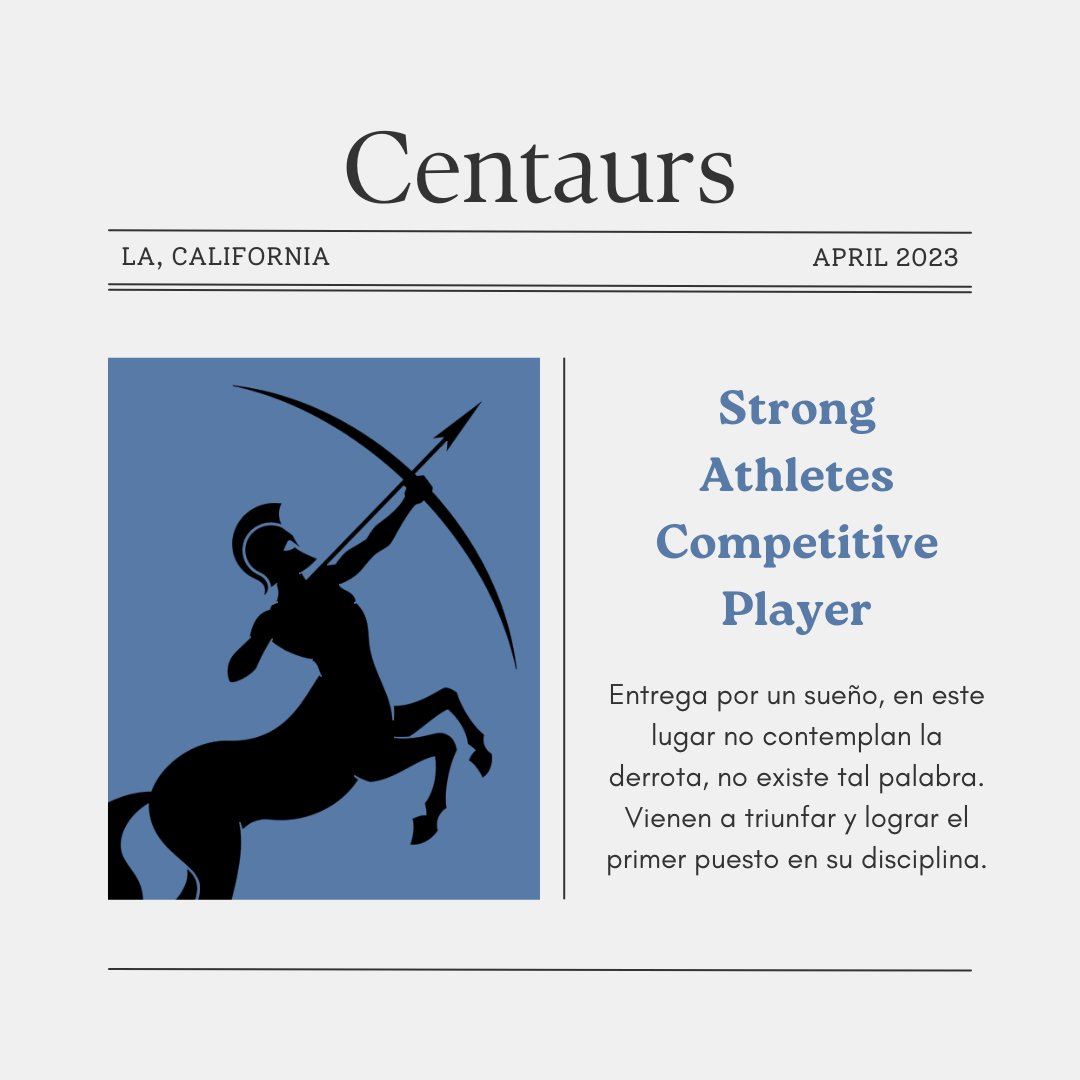 Centaurs

LA, CALIFORNIA

APRIL 2023

Strong
Athletes
Competitive
Player

Entrega por un sueño, en este lugar no contemplan la derrota, no existe tal palabra. Vienen a triunfar y lograr el primer puesto en su disciplina.